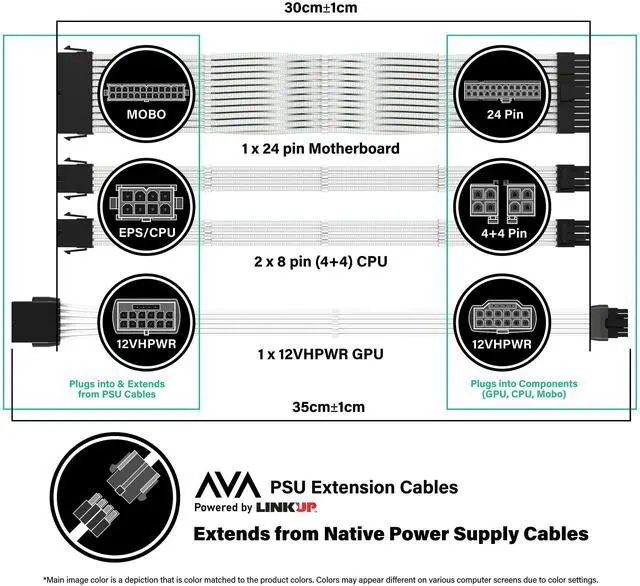 30cm±1cm

MOBO

24 Pin

1 x 24 pin Motherboard

EPS/CPU

4+4 Pin

2 x 8 pin (4+4) CPU

12VHPWR

12VHPWR

1 x 12VHPWR GPU

Plugs into & Extends from PSU Cables

Plugs into Components (GPU, CPU, Mobo)

35cm±1cm

AVA PSU Extension Cables
Powered by LINKUP

Extends from Native Power Supply Cables

*Main image color is a depiction that is color matched to the product colors. Colors may appear different on various computer screens due to color settings.